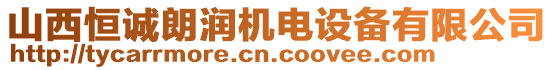 山西恒诚朗润机电设备有限公司
http://tycarrmore.cn.coovee.com